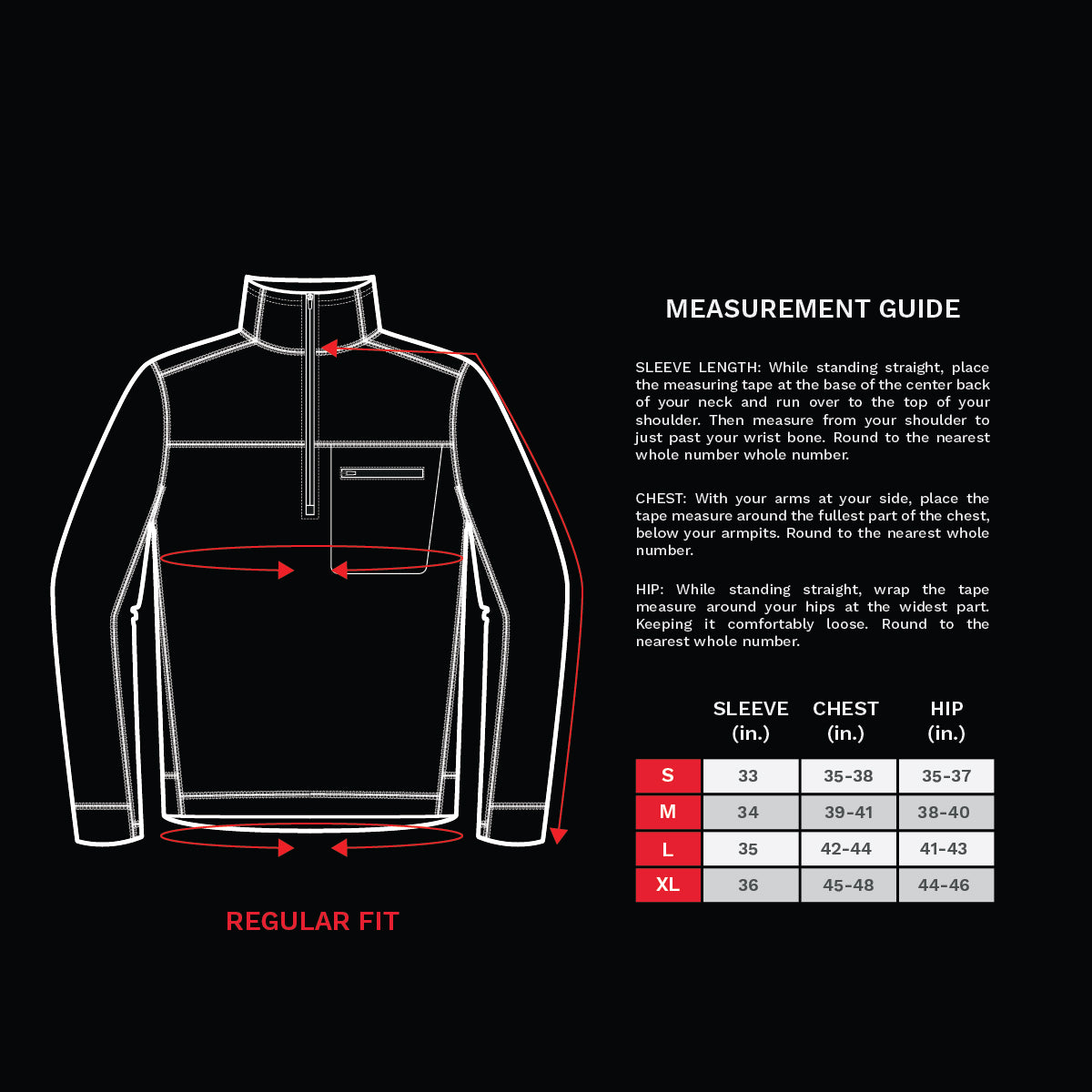 REGULAR FIT

MEASUREMENT GUIDE

SLEEVE LENGTH: While standing straight, place the measuring tape at the base of the center back of your neck and run over to the top of your shoulder. Then measure from your shoulder to just past your wrist bone. Round to the nearest whole number whole number.

CHEST: With your arms at your side, place the tape measure around the fullest part of the chest, below your armpits. Round to the nearest whole number.

HIP: While standing straight, wrap the tape measure around your hips at the widest part. Keeping it comfortably loose. Round to the nearest whole number.

| | SLEEVE (in.) | CHEST (in.) | HIP (in.) |
|---|---|---|---|
| S | 33 | 35-38 | 35-37 |
| M | 34 | 39-41 | 38-40 |
| L | 35 | 42-44 | 41-43 |
| XL | 36 | 45-48 | 44-46 |